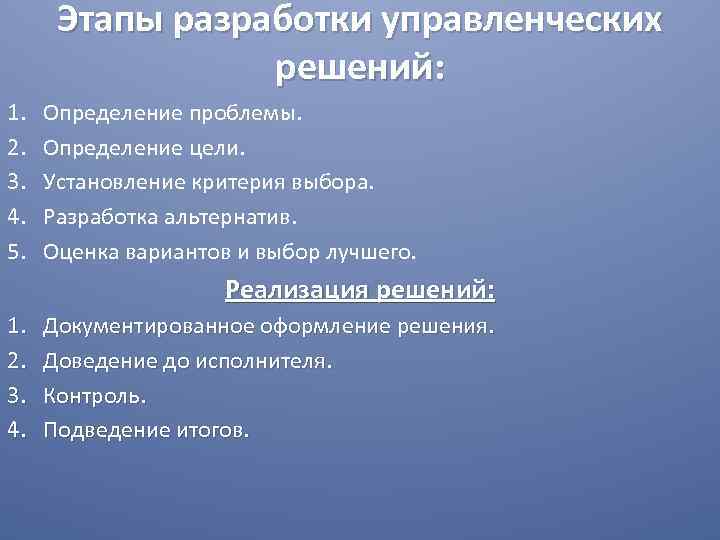 Этапы разработки управленческих решений:

1. Определение проблемы.
2. Определение цели.
3. Установление критерия выбора.
4. Разработка альтернатив.
5. Оценка вариантов и выбор лучшего.

Реализация решений:

1. Документированное оформление решения.
2. Доведение до исполнителя.
3. Контроль.
4. Подведение итогов.